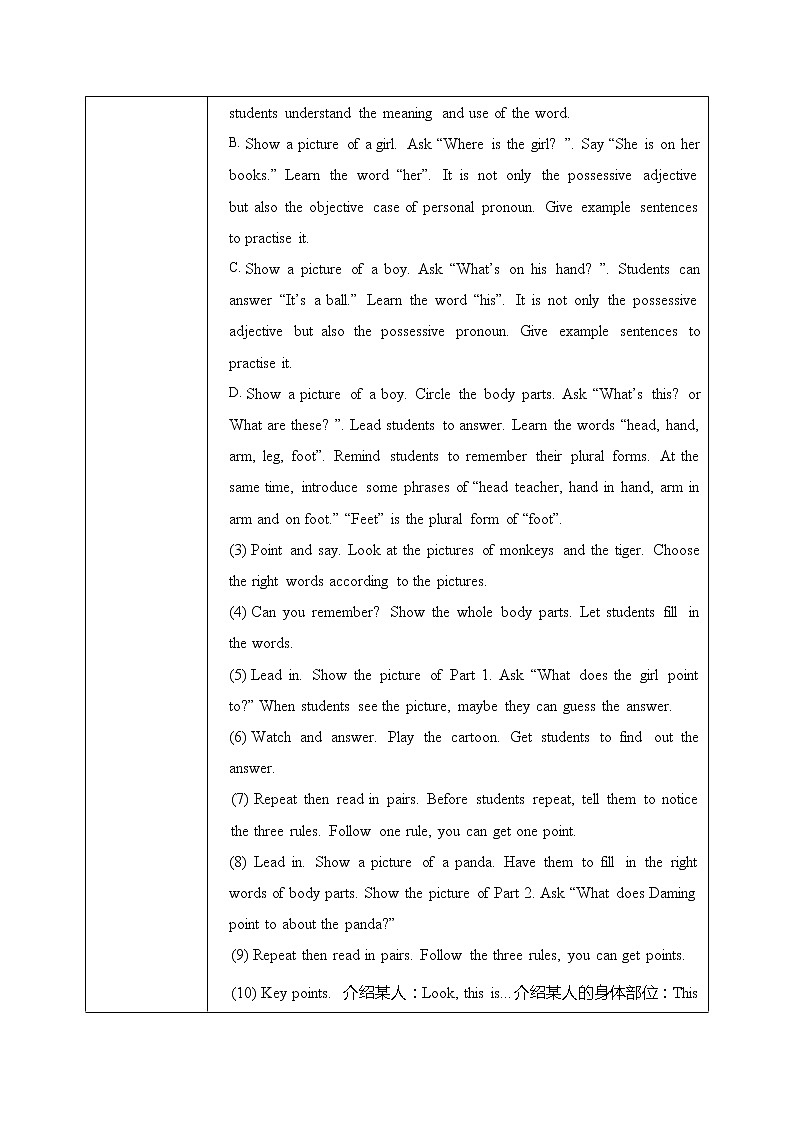 students understand the meaning and use of the word.

B. Show a picture of a girl. Ask “Where is the girl? ”. Say “She is on her books.” Learn the word “her”. It is not only the possessive adjective but also the objective case of personal pronoun. Give example sentences to practise it.

C. Show a picture of a boy. Ask “What’s on his hand? ”. Students can answer “It’s a ball.” Learn the word “his”. It is not only the possessive adjective but also the possessive pronoun. Give example sentences to practise it.

D. Show a picture of a boy. Circle the body parts. Ask “What’s this? or What are these? ”. Lead students to answer. Learn the words “head, hand, arm, leg, foot”. Remind students to remember their plural forms. At the same time, introduce some phrases of “head teacher, hand in hand, arm in arm and on foot.” “Feet” is the plural form of “foot”.

(3) Point and say. Look at the pictures of monkeys and the tiger. Choose the right words according to the pictures.

(4) Can you remember? Show the whole body parts. Let students fill in the words.

(5) Lead in. Show the picture of Part 1. Ask “What does the girl point to?” When students see the picture, maybe they can guess the answer.

(6) Watch and answer. Play the cartoon. Get students to find out the answer.

(7) Repeat then read in pairs. Before students repeat, tell them to notice the three rules. Follow one rule, you can get one point.

(8) Lead in. Show a picture of a panda. Have them to fill in the right words of body parts. Show the picture of Part 2. Ask “What does Daming point to about the panda?”

(9) Repeat then read in pairs. Follow the three rules, you can get points.

(10) Key points. 介绍某人：Look, this is...介绍某人的身体部位：This